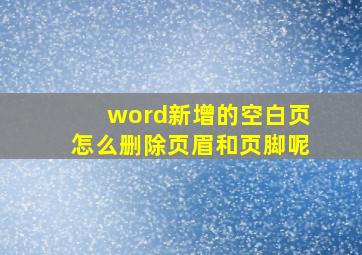 word新增的空白页
怎么删除页眉和页脚呢